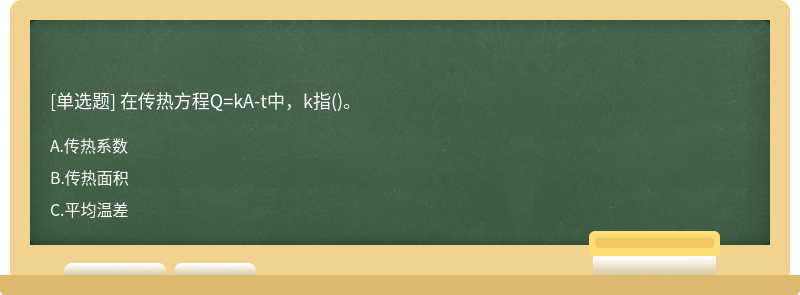 [单选题] 在传热方程Q=kA-t中，k指()。

A.传热系数

B.传热面积

C.平均温差